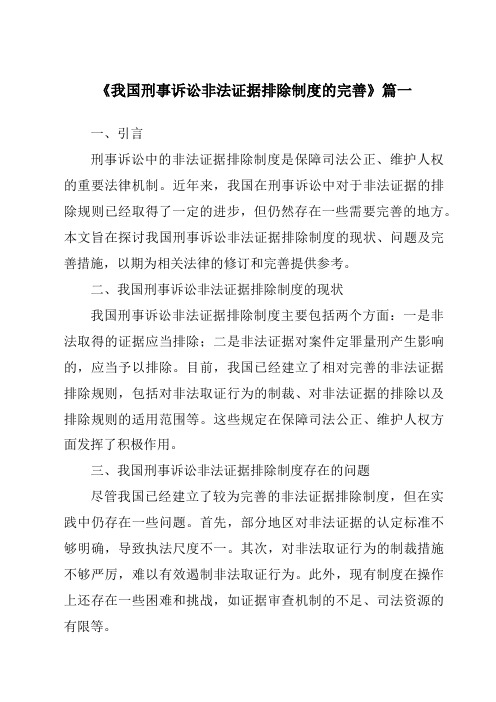 《我国刑事诉讼非法证据排除制度的完善》篇一

一、引言

刑事诉讼中的非法证据排除制度是保障司法公正、维护人权的重要法律机制。近年来，我国在刑事诉讼中对于非法证据的排除规则已经取得了一定的进步，但仍然存在一些需要完善的地方。本文旨在探讨我国刑事诉讼非法证据排除制度的现状、问题及完善措施，以期为相关法律的修订和完善提供参考。

二、我国刑事诉讼非法证据排除制度的现状

我国刑事诉讼非法证据排除制度主要包括两个方面：一是非法取得的证据应当排除；二是非法证据对案件定罪量刑产生影响的，应当予以排除。目前，我国已经建立了相对完善的非法证据排除规则，包括对非法取证行为的制裁、对非法证据的排除以及排除规则的适用范围等。这些规定在保障司法公正、维护人权方面发挥了积极作用。

三、我国刑事诉讼非法证据排除制度存在的问题

尽管我国已经建立了较为完善的非法证据排除制度，但在实践中仍存在一些问题。首先，部分地区对非法证据的认定标准不够明确，导致执法尺度不一。其次，对非法取证行为的制裁措施不够严厉，难以有效遏制非法取证行为。此外，现有制度在操作上还存在一些困难和挑战，如证据审查机制的不足、司法资源的有限等。